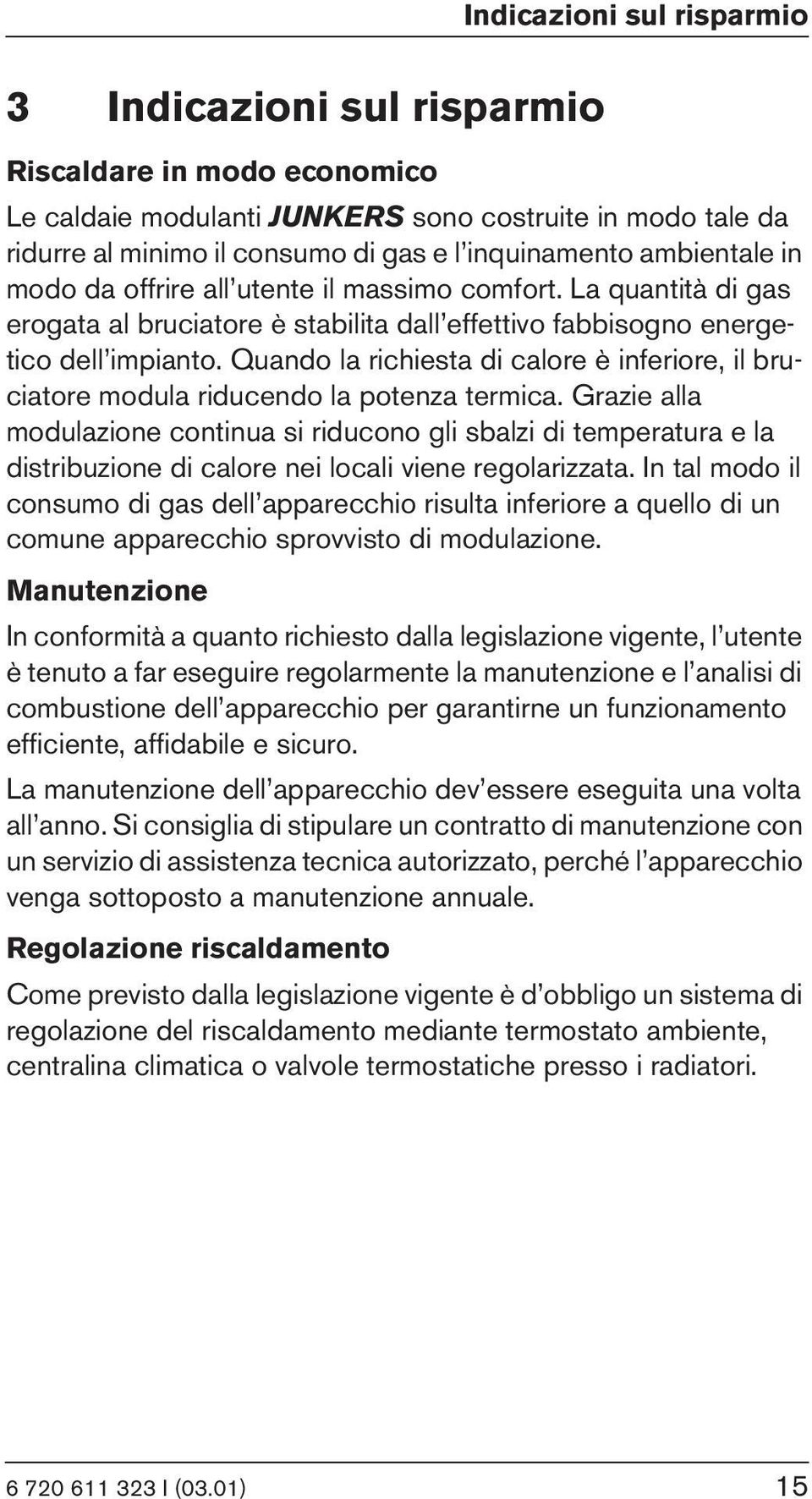 Indicazioni sul risparmio

3 Indicazioni sul risparmio

Riscaldare in modo economico

Le caldaie modulanti JUNKERS sono costruite in modo tale da ridurre al minimo il consumo di gas e l'inquinamento ambientale in modo da offrire all'utente il massimo comfort. La quantità di gas erogata al bruciatore è stabilita dall'effettivo fabbisogno energetico dell'impianto. Quando la richiesta di calore è inferiore, il bruciatore modula riducendo la potenza termica. Grazie alla modulazione continua si riducono gli sbalzi di temperatura e la distribuzione di calore nei locali viene regolarizzata. In tal modo il consumo di gas dell'apparecchio risulta inferiore a quello di un comune apparecchio sprovvisto di modulazione.

Manutenzione

In conformità a quanto richiesto dalla legislazione vigente, l'utente è tenuto a far eseguire regolarmente la manutenzione e l'analisi di combustione dell'apparecchio per garantirne un funzionamento efficiente, affidabile e sicuro.

La manutenzione dell'apparecchio dev'essere eseguita una volta all'anno. Si consiglia di stipulare un contratto di manutenzione con un servizio di assistenza tecnica autorizzato, perché l'apparecchio venga sottoposto a manutenzione annuale.

Regolazione riscaldamento

Come previsto dalla legislazione vigente è d'obbligo un sistema di regolazione del riscaldamento mediante termostato ambiente, centralina climatica o valvole termostatiche presso i radiatori.

6 720 611 323 I (03.01) 15